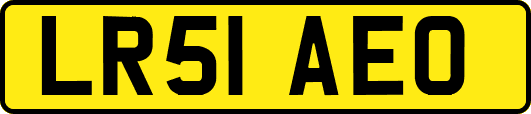 LR51 AEO